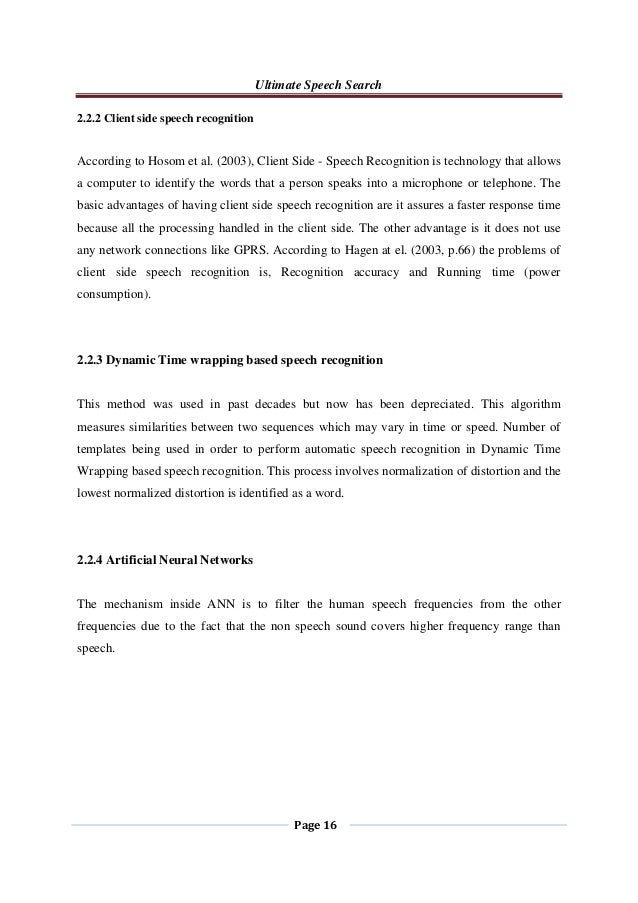 Ultimate Speech Search

2.2.2 Client side speech recognition

According to Hosom et al. (2003), Client Side - Speech Recognition is technology that allows a computer to identify the words that a person speaks into a microphone or telephone. The basic advantages of having client side speech recognition are it assures a faster response time because all the processing handled in the client side. The other advantage is it does not use any network connections like GPRS. According to Hagen at el. (2003, p.66) the problems of client side speech recognition is, Recognition accuracy and Running time (power consumption).

2.2.3 Dynamic Time wrapping based speech recognition

This method was used in past decades but now has been depreciated. This algorithm measures similarities between two sequences which may vary in time or speed. Number of templates being used in order to perform automatic speech recognition in Dynamic Time Wrapping based speech recognition. This process involves normalization of distortion and the lowest normalized distortion is identified as a word.

2.2.4 Artificial Neural Networks

The mechanism inside ANN is to filter the human speech frequencies from the other frequencies due to the fact that the non speech sound covers higher frequency range than speech.

Page 16